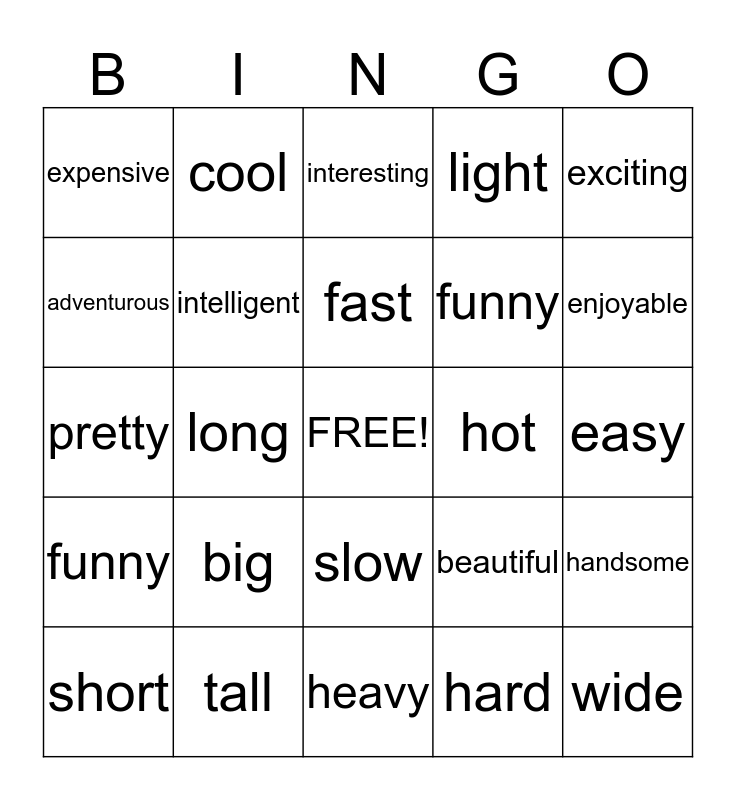 | B | I | N | G | O |
|---|---|---|---|---|
| expensive | cool | interesting | light | exciting |
| adventurous | intelligent | fast | funny | enjoyable |
| pretty | long | FREE! | hot | easy |
| funny | big | slow | beautiful | handsome |
| short | tall | heavy | hard | wide |